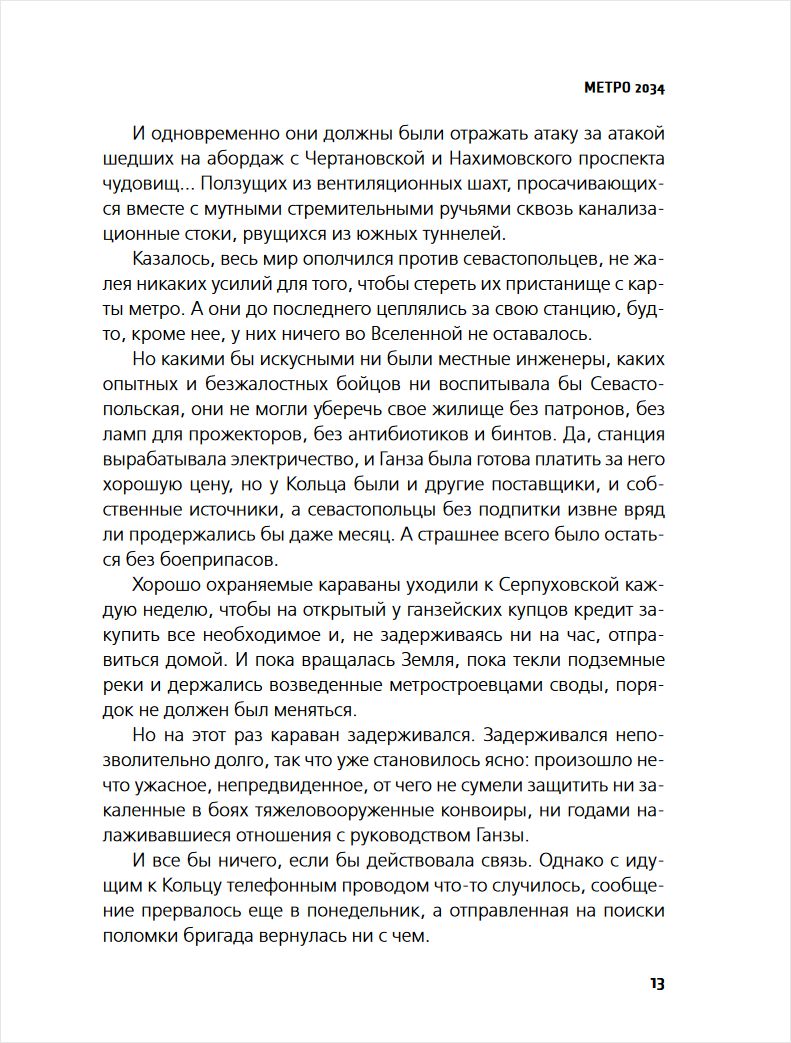 МЕТРО 2034

И одновременно они должны были отражать атаку за атакой шедших на абордаж с Чертановской и Нахимовского проспекта чудовищ... Ползущих из вентиляционных шахт, просачивающихся вместе с мутными стремительными ручьями сквозь канализационные стоки, рвущихся из южных туннелей.

Казалось, весь мир ополчился против севастопольцев, не жалея никаких усилий для того, чтобы стереть их пристанище с карты метро. А они до последнего цеплялись за свою станцию, будто, кроме нее, у них ничего во Вселенной не оставалось.

Но какими бы искусными ни были местные инженеры, каких опытных и безжалостных бойцов ни воспитывала бы Севастопольская, они не могли уберечь свое жилище без патронов, без ламп для прожекторов, без антибиотиков и бинтов. Да, станция вырабатывала электричество, и Ганза была готова платить за него хорошую цену, но у Кольца были и другие поставщики, и собственные источники, а севастопольцы без подпитки извне вряд ли продержались бы даже месяц. А страшнее всего было остаться без боеприпасов.

Хорошо охраняемые караваны уходили к Серпуховской каждую неделю, чтобы на открытый у ганзейских купцов кредит закупить все необходимое и, не задерживаясь ни на час, отправиться домой. И пока вращалась Земля, пока текли подземные реки и держались возведенные метростроевцами своды, порядок не должен был меняться.

Но на этот раз караван задерживался. Задерживался непозволительно долго, так что уже становилось ясно: произошло нечто ужасное, непредвиденное, от чего не сумели защитить ни закаленные в боях тяжеловооруженные конвоиры, ни годами налаживавшиеся отношения с руководством Ганзы.

И все бы ничего, если бы действовала связь. Однако с идущим к Кольцу телефонным проводом что-то случилось, сообщение прервалось еще в понедельник, а отправленная на поиски поломки бригада вернулась ни с чем.

13